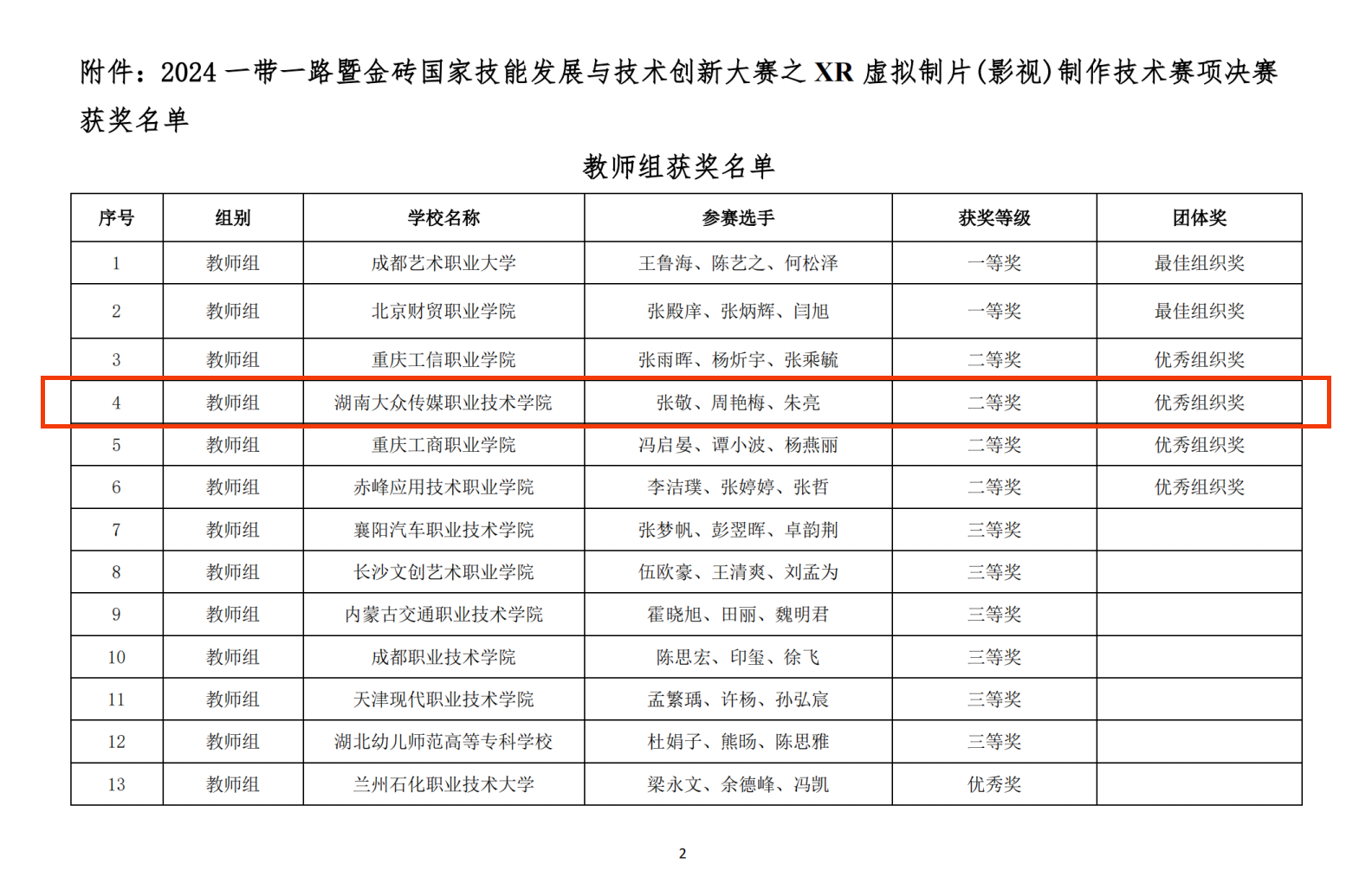 附件：2024 一带一路暨金砖国家技能发展与技术创新大赛之 XR 虚拟制片(影视)制作技术赛项决赛获奖名单

教师组获奖名单

| 序号 | 组别 | 学校名称 | 参赛选手 | 获奖等级 | 团体奖 |
|---|---|---|---|---|---|
| 1 | 教师组 | 成都艺术职业大学 | 王鲁海、陈艺之、何松泽 | 一等奖 | 最佳组织奖 |
| 2 | 教师组 | 北京财贸职业学院 | 张殿庠、张炳辉、闫旭 | 一等奖 | 最佳组织奖 |
| 3 | 教师组 | 重庆工信职业学院 | 张雨晖、杨炘宇、张乘毓 | 二等奖 | 优秀组织奖 |
| 4 | 教师组 | 湖南大众传媒职业技术学院 | 张敬、周艳梅、朱亮 | 二等奖 | 优秀组织奖 |
| 5 | 教师组 | 重庆工商职业学院 | 冯启晏、谭小波、杨燕丽 | 二等奖 | 优秀组织奖 |
| 6 | 教师组 | 赤峰应用技术职业学院 | 李洁璞、张婷婷、张哲 | 二等奖 | 优秀组织奖 |
| 7 | 教师组 | 襄阳汽车职业技术学院 | 张梦帆、彭翌晖、卓韵荆 | 三等奖 | |
| 8 | 教师组 | 长沙文创艺术职业学院 | 伍欧豪、王清爽、刘孟为 | 三等奖 | |
| 9 | 教师组 | 内蒙古交通职业技术学院 | 霍晓旭、田丽、魏明君 | 三等奖 | |
| 10 | 教师组 | 成都职业技术学院 | 陈思宏、印玺、徐飞 | 三等奖 | |
| 11 | 教师组 | 天津现代职业技术学院 | 孟繁瑀、许杨、孙弘宸 | 三等奖 | |
| 12 | 教师组 | 湖北幼儿师范高等专科学校 | 杜娟子、熊旸、陈思雅 | 三等奖 | |
| 13 | 教师组 | 兰州石化职业技术大学 | 梁永文、余德峰、冯凯 | 优秀奖 | |

2